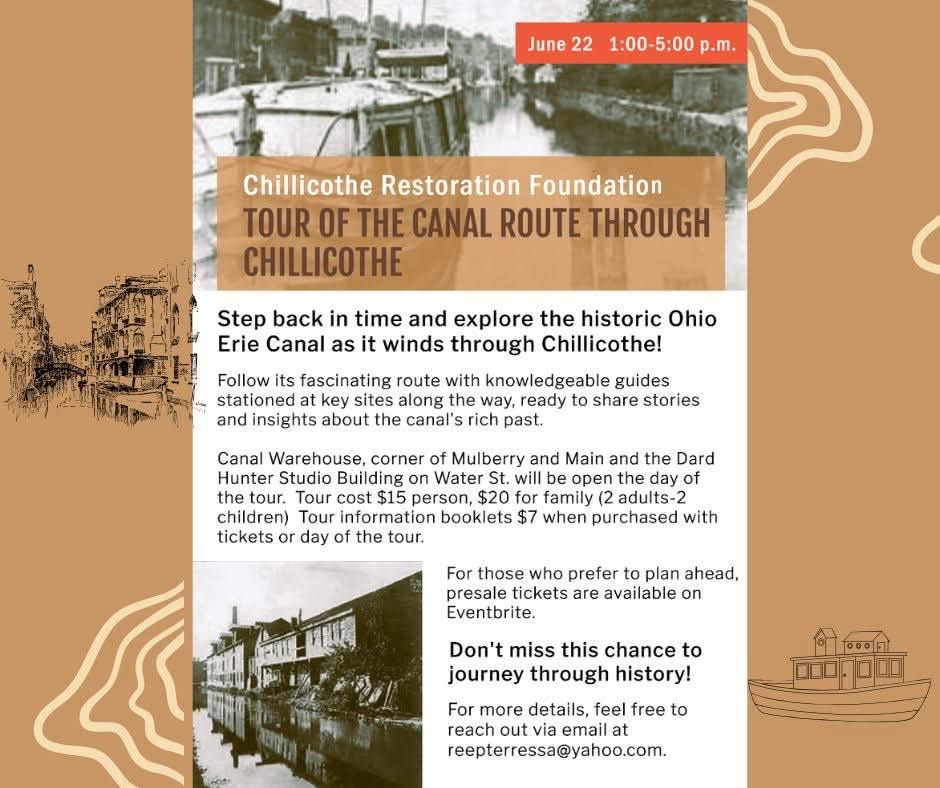 June 22 1:00-5:00 p.m.

Chillicothe Restoration Foundation

TOUR OF THE CANAL ROUTE THROUGH CHILLICOTHE

Step back in time and explore the historic Ohio Erie Canal as it winds through Chillicothe!

Follow its fascinating route with knowledgeable guides stationed at key sites along the way, ready to share stories and insights about the canal's rich past.

Canal Warehouse, corner of Mulberry and Main and the Dard Hunter Studio Building on Water St. will be open the day of the tour. Tour cost $15 person, $20 for family (2 adults-2 children) Tour information booklets $7 when purchased with tickets or day of the tour.

For those who prefer to plan ahead, presale tickets are available on Eventbrite.

Don't miss this chance to journey through history!

For more details, feel free to reach out via email at reepterressa@yahoo.com.